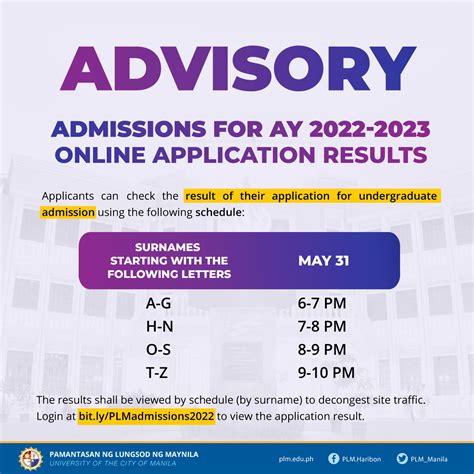 ADVISORY

ADMISSIONS FOR AY 2022-2023
ONLINE APPLICATION RESULTS

Applicants can check the result of their application for undergraduate admission using the following schedule:

| SURNAMES STARTING WITH THE FOLLOWING LETTERS | MAY 31 |
|---|---|
| A-G | 6-7 PM |
| H-N | 7-8 PM |
| O-S | 8-9 PM |
| T-Z | 9-10 PM |

The results shall be viewed by schedule (by surname) to decongest site traffic. Login at bit.ly/PLMadmissions2022 to view the application result.

PAMANTASAN NG LUNGSOD NG MAYNILA
UNIVERSITY OF THE CITY OF MANILA

plm.edu.ph PLM.Haribon PLM_Manila